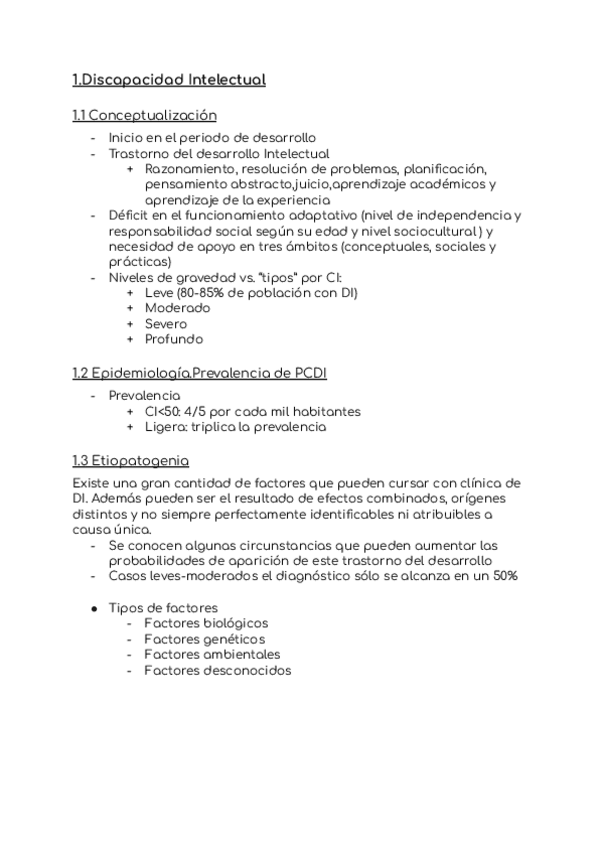 1.Discapacidad Intelectual

1.1 Conceptualización

- Inicio en el periodo de desarrollo
- Trastorno del desarrollo Intelectual
  + Razonamiento, resolución de problemas, planificación, pensamiento abstracto,juicio,aprendizaje académicos y aprendizaje de la experiencia
- Déficit en el funcionamiento adaptativo (nivel de independencia y responsabilidad social según su edad y nivel sociocultural ) y necesidad de apoyo en tres ámbitos (conceptuales, sociales y prácticas)
- Niveles de gravedad vs. "tipos" por CI:
  + Leve (80-85% de población con DI)
  + Moderado
  + Severo
  + Profundo

1.2 Epidemiología.Prevalencia de PCDI

- Prevalencia
  + CI<50: 4/5 por cada mil habitantes
  + Ligera: triplica la prevalencia

1.3 Etiopatogenia

Existe una gran cantidad de factores que pueden cursar con clínica de DI. Además pueden ser el resultado de efectos combinados, orígenes distintos y no siempre perfectamente identificables ni atribuibles a causa única.

- Se conocen algunas circunstancias que pueden aumentar las probabilidades de aparición de este trastorno del desarrollo
- Casos leves-moderados el diagnóstico sólo se alcanza en un 50%

● Tipos de factores
  - Factores biológicos
  - Factores genéticos
  - Factores ambientales
  - Factores desconocidos